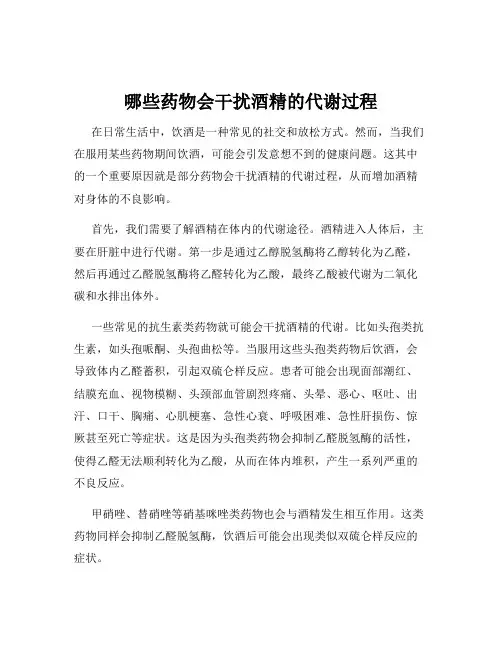 哪些药物会干扰酒精的代谢过程

在日常生活中，饮酒是一种常见的社交和放松方式。然而，当我们在服用某些药物期间饮酒，可能会引发意想不到的健康问题。这其中的一个重要原因就是部分药物会干扰酒精的代谢过程，从而增加酒精对身体的不良影响。

首先，我们需要了解酒精在体内的代谢途径。酒精进入人体后，主要在肝脏中进行代谢。第一步是通过乙醇脱氢酶将乙醇转化为乙醛，然后再通过乙醛脱氢酶将乙醛转化为乙酸，最终乙酸被代谢为二氧化碳和水排出体外。

一些常见的抗生素类药物就可能会干扰酒精的代谢。比如头孢类抗生素，如头孢哌酮、头孢曲松等。当服用这些头孢类药物后饮酒，会导致体内乙醛蓄积，引起双硫仑样反应。患者可能会出现面部潮红、结膜充血、视物模糊、头颈部血管剧烈疼痛、头晕、恶心、呕吐、出汗、口干、胸痛、心肌梗塞、急性心衰、呼吸困难、急性肝损伤、惊厥甚至死亡等症状。这是因为头孢类药物会抑制乙醛脱氢酶的活性，使得乙醛无法顺利转化为乙酸，从而在体内堆积，产生一系列严重的不良反应。

甲硝唑、替硝唑等硝基咪唑类药物也会与酒精发生相互作用。这类药物同样会抑制乙醛脱氢酶，饮酒后可能会出现类似双硫仑样反应的症状。